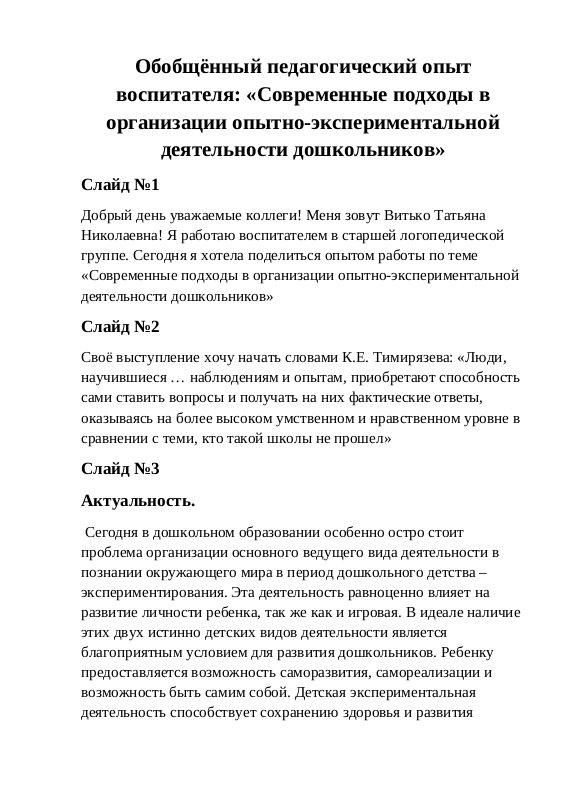 Обобщённый педагогический опыт воспитателя: «Современные подходы в организации опытно-экспериментальной деятельности дошкольников»

Слайд №1

Добрый день уважаемые коллеги! Меня зовут Витько Татьяна Николаевна! Я работаю воспитателем в старшей логопедической группе. Сегодня я хотела поделиться опытом работы по теме «Современные подходы в организации опытно-экспериментальной деятельности дошкольников»

Слайд №2

Своё выступление хочу начать словами К.Е. Тимирязева: «Люди, научившиеся … наблюдениям и опытам, приобретают способность сами ставить вопросы и получать на них фактические ответы, оказываясь на более высоком умственном и нравственном уровне в сравнении с теми, кто такой школы не прошел»

Слайд №3

Актуальность.

Сегодня в дошкольном образовании особенно остро стоит проблема организации основного ведущего вида деятельности в познании окружающего мира в период дошкольного детства – экспериментирования. Эта деятельность равноценно влияет на развитие личности ребенка, так же как и игровая. В идеале наличие этих двух истинно детских видов деятельности является благоприятным условием для развития дошкольников. Ребенку предоставляется возможность саморазвития, самореализации и возможность быть самим собой. Детская экспериментальная деятельность способствует сохранению здоровья и развития